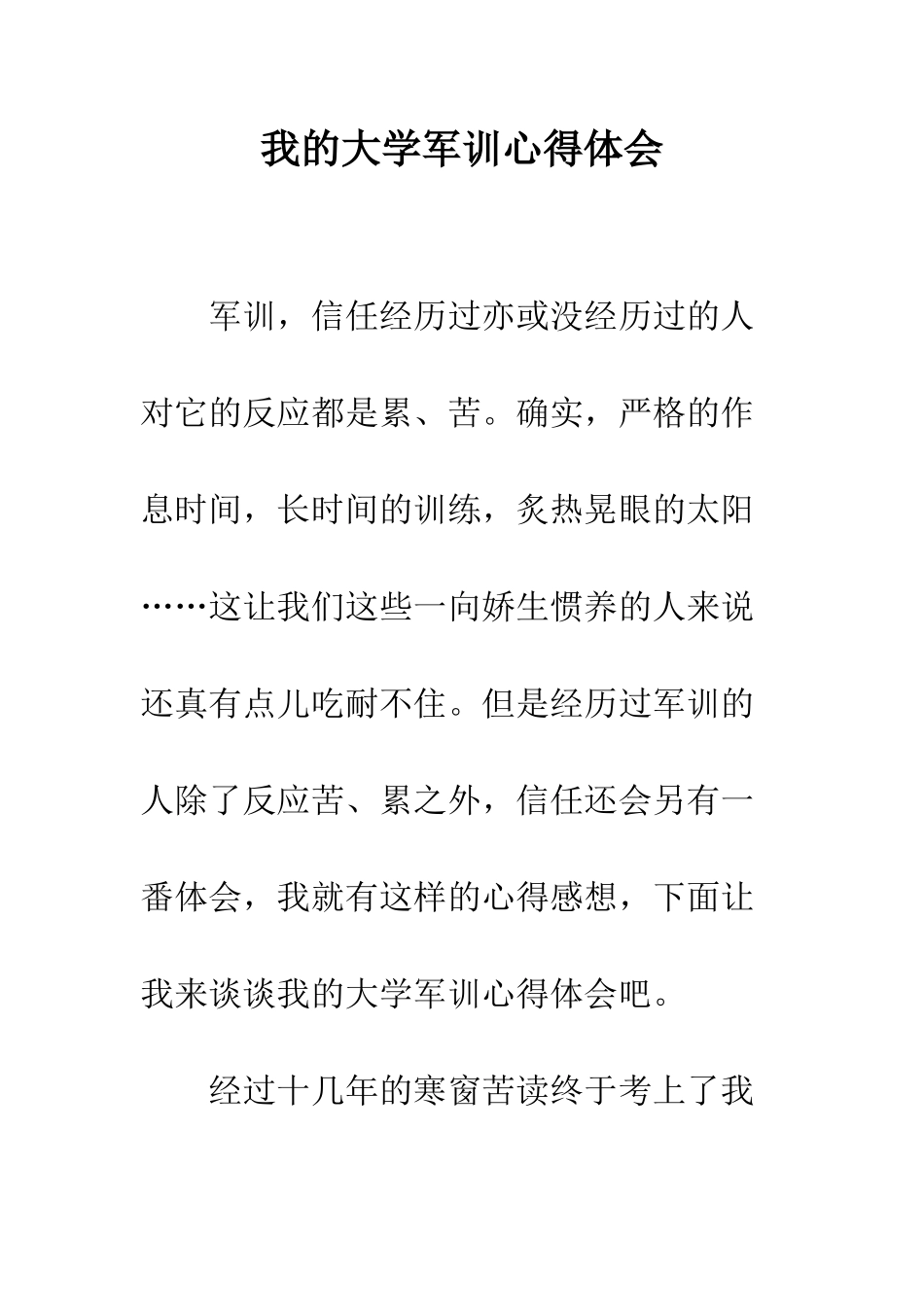 我的大学军训心得体会

军训，信任经历过亦或没经历过的人对它的反应都是累、苦。确实，严格的作息时间，长时间的训练，炙热晃眼的太阳……这让我们这些一向娇生惯养的人来说还真有点儿吃耐不住。但是经历过军训的人除了反应苦、累之外，信任还会另有一番体会，我就有这样的心得感想，下面让我来谈谈我的大学军训心得体会吧。

经过十几年的寒窗苦读终于考上了我